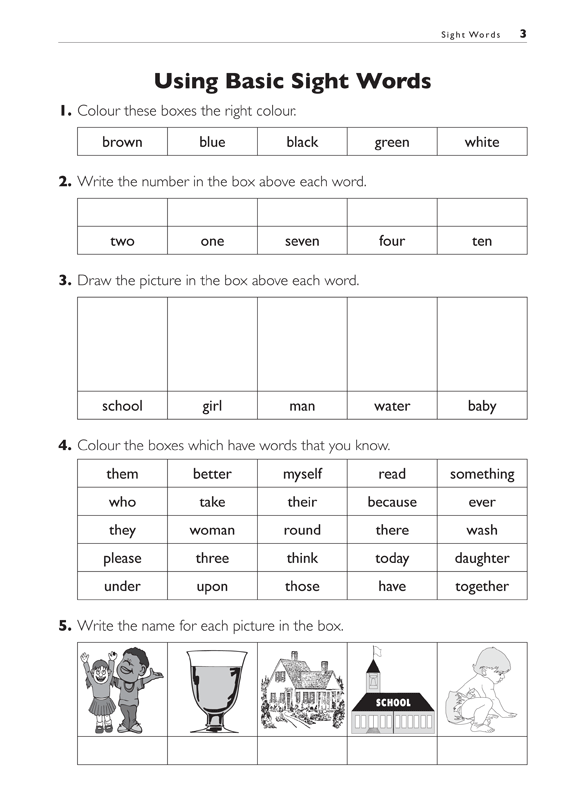 Sight Words 3

Using Basic Sight Words

1. Colour these boxes the right colour.

| brown | blue | black | green | white |
|---|---|---|---|---|

2. Write the number in the box above each word.

| | | | | |
|---|---|---|---|---|
| two | one | seven | four | ten |

3. Draw the picture in the box above each word.

| | | | | |
|---|---|---|---|---|
| school | girl | man | water | baby |

4. Colour the boxes which have words that you know.

| them | better | myself | read | something |
|---|---|---|---|---|
| who | take | their | because | ever |
| they | woman | round | there | wash |
| please | three | think | today | daughter |
| under | upon | those | have | together |

5. Write the name for each picture in the box.

SCHOOL